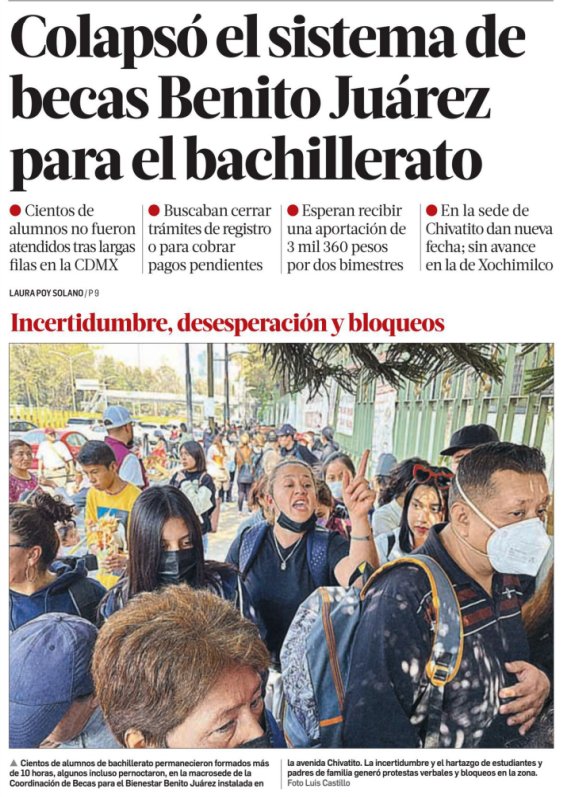 Colapsó el sistema de becas Benito Juárez para el bachillerato

● Cientos de alumnos no fueron atendidos tras largas filas en la CDMX

● Buscaban cerrar trámites de registro o para cobrar pagos pendientes

● Esperan recibir una aportación de 3 mil 360 pesos por dos bimestres

● En la sede de Chivatito dan nueva fecha; sin avance en la de Xochimilco

LAURA POY SOLANO / P 9

Incertidumbre, desesperación y bloqueos

▲ Cientos de alumnos de bachillerato permanecieron formados más de 10 horas, algunos incluso pernoctaron, en la macrosede de la Coordinación de Becas para el Bienestar Benito Juárez instalada en la avenida Chivatito. La incertidumbre y el hartazgo de estudiantes y padres de familia generó protestas verbales y bloqueos en la zona. Foto Luis Castillo